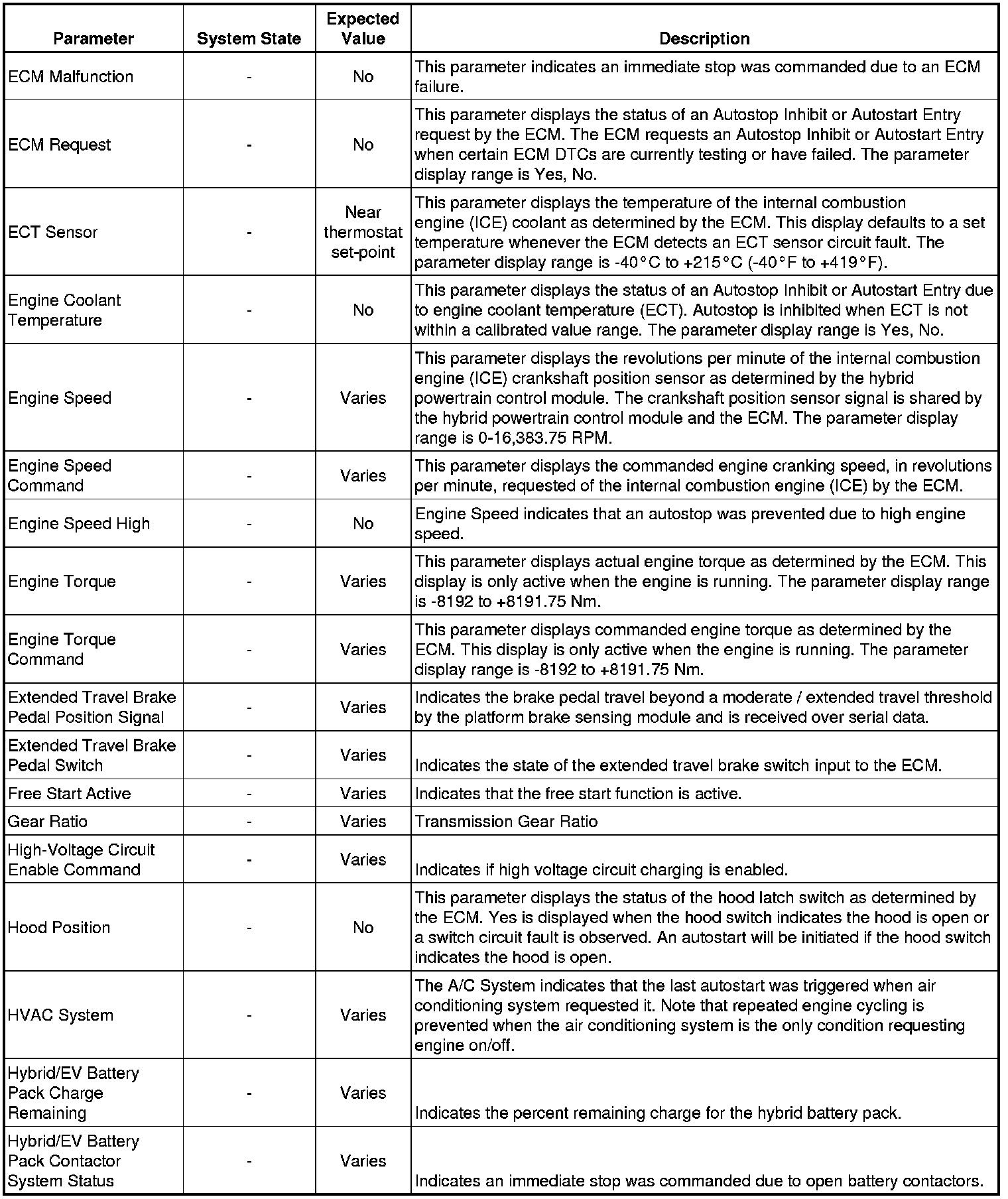 | Parameter | System State | Expected Value | Description |
|---|---|---|---|
| ECM Malfunction | - | No | This parameter indicates an immediate stop was commanded due to an ECM failure. |
| ECM Request | - | No | This parameter displays the status of an Autostop Inhibit or Autostart Entry request by the ECM. The ECM requests an Autostop Inhibit or Autostart Entry when certain ECM DTCs are currently testing or have failed. The parameter display range is Yes, No. |
| ECT Sensor | - | Near thermostat set-point | This parameter displays the temperature of the internal combustion engine (ICE) coolant as determined by the ECM. This display defaults to a set temperature whenever the ECM detects an ECT sensor circuit fault. The parameter display range is -40°C to +215°C (-40°F to +419°F). |
| Engine Coolant Temperature | - | No | This parameter displays the status of an Autostop Inhibit or Autostart Entry due to engine coolant temperature (ECT). Autostop is inhibited when ECT is not within a calibrated value range. The parameter display range is Yes, No. |
| Engine Speed | - | Varies | This parameter displays the revolutions per minute of the internal combustion engine (ICE) crankshaft position sensor as determined by the hybrid powertrain control module. The crankshaft position sensor signal is shared by the hybrid powertrain control module and the ECM. The parameter display range is 0-16,383.75 RPM. |
| Engine Speed Command | - | Varies | This parameter displays the commanded engine cranking speed, in revolutions per minute, requested of the internal combustion engine (ICE) by the ECM. |
| Engine Speed High | - | No | Engine Speed indicates that an autostop was prevented due to high engine speed. |
| Engine Torque | - | Varies | This parameter displays actual engine torque as determined by the ECM. This display is only active when the engine is running. The parameter display range is -8192 to +8191.75 Nm. |
| Engine Torque Command | - | Varies | This parameter displays commanded engine torque as determined by the ECM. This display is only active when the engine is running. The parameter display range is -8192 to +8191.75 Nm. |
| Extended Travel Brake Pedal Position Signal | - | Varies | Indicates the brake pedal travel beyond a moderate / extended travel threshold by the platform brake sensing module and is received over serial data. |
| Extended Travel Brake Pedal Switch | - | Varies | Indicates the state of the extended travel brake switch input to the ECM. |
| Free Start Active | - | Varies | Indicates that the free start function is active. |
| Gear Ratio | - | Varies | Transmission Gear Ratio |
| High-Voltage Circuit Enable Command | - | Varies | Indicates if high voltage circuit charging is enabled. |
| Hood Position | - | No | This parameter displays the status of the hood latch switch as determined by the ECM. Yes is displayed when the hood switch indicates the hood is open or a switch circuit fault is observed. An autostart will be initiated if the hood switch indicates the hood is open. |
| HVAC System | - | Varies | The A/C System indicates that the last autostart was triggered when air conditioning system requested it. Note that repeated engine cycling is prevented when the air conditioning system is the only condition requesting engine on/off. |
| Hybrid/EV Battery Pack Charge Remaining | - | Varies | Indicates the percent remaining charge for the hybrid battery pack. |
| Hybrid/EV Battery Pack Contactor System Status | - | Varies | Indicates an immediate stop was commanded due to open battery contactors. |